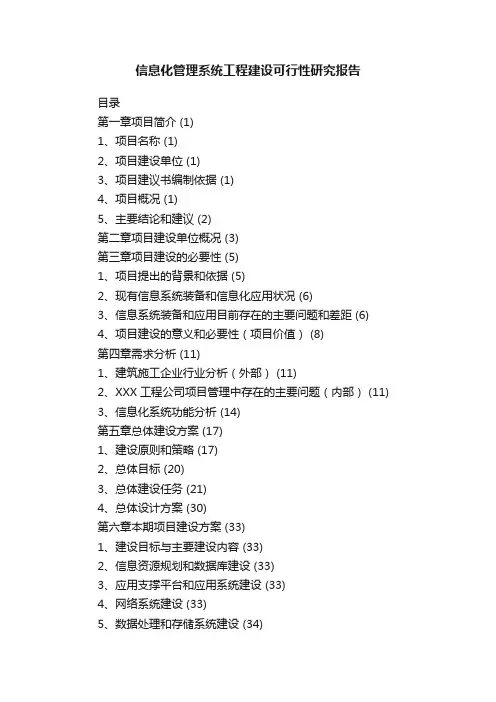 信息化管理系统工程建设可行性研究报告

目录
第一章项目简介 (1)
1、项目名称 (1)
2、项目建设单位 (1)
3、项目建议书编制依据 (1)
4、项目概况 (1)
5、主要结论和建议 (2)
第二章项目建设单位概况 (3)
第三章项目建设的必要性 (5)
1、项目提出的背景和依据 (5)
2、现有信息系统装备和信息化应用状况 (6)
3、信息系统装备和应用目前存在的主要问题和差距 (6)
4、项目建设的意义和必要性（项目价值） (8)
第四章需求分析 (11)
1、建筑施工企业行业分析（外部） (11)
2、XXX 工程公司项目管理中存在的主要问题（内部） (11)
3、信息化系统功能分析 (14)
第五章总体建设方案 (17)
1、建设原则和策略 (17)
2、总体目标 (20)
3、总体建设任务 (21)
4、总体设计方案 (30)
第六章本期项目建设方案 (33)
1、建设目标与主要建设内容 (33)
2、信息资源规划和数据库建设 (33)
3、应用支撑平台和应用系统建设 (33)
4、网络系统建设 (33)
5、数据处理和存储系统建设 (34)